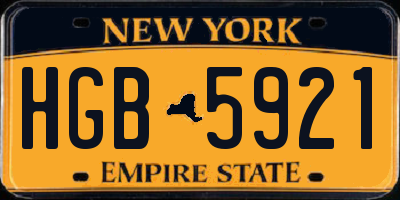 NEW YORK

HGB 5921

EMPIRE STATE